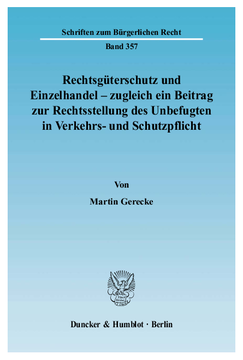 Schriften zum Bürgerlichen Recht

Band 357

Rechtsgüterschutz und Einzelhandel – zugleich ein Beitrag zur Rechtsstellung des Unbefugten in Verkehrs- und Schutzpflicht

Von

Martin Gerecke

Duncker & Humblot · Berlin